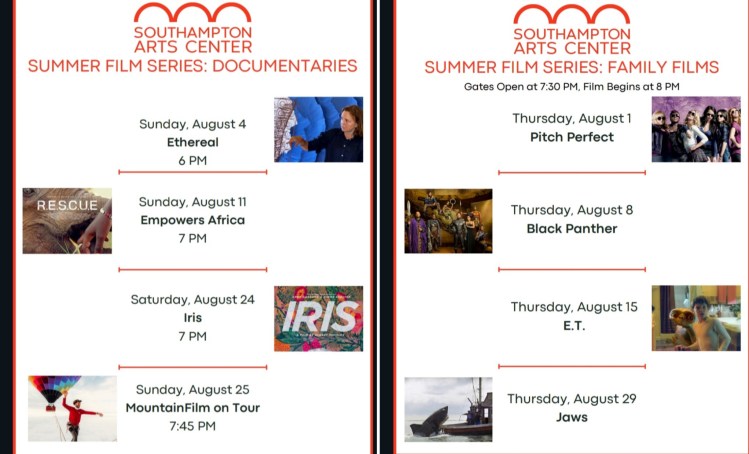 SOUTHAMPTON
ARTS CENTER
SUMMER FILM SERIES: DOCUMENTARIES

Sunday, August 4
Ethereal
6 PM

R.E.S.C.U.E.

Sunday, August 11
Empowers Africa
7 PM

Saturday, August 24
Iris
7 PM

IRIS

Sunday, August 25
MountainFilm on Tour
7:45 PM

SOUTHAMPTON
ARTS CENTER
SUMMER FILM SERIES: FAMILY FILMS
Gates Open at 7:30 PM, Film Begins at 8 PM

Thursday, August 1
Pitch Perfect

Thursday, August 8
Black Panther

Thursday, August 15
E.T.

Thursday, August 29
Jaws